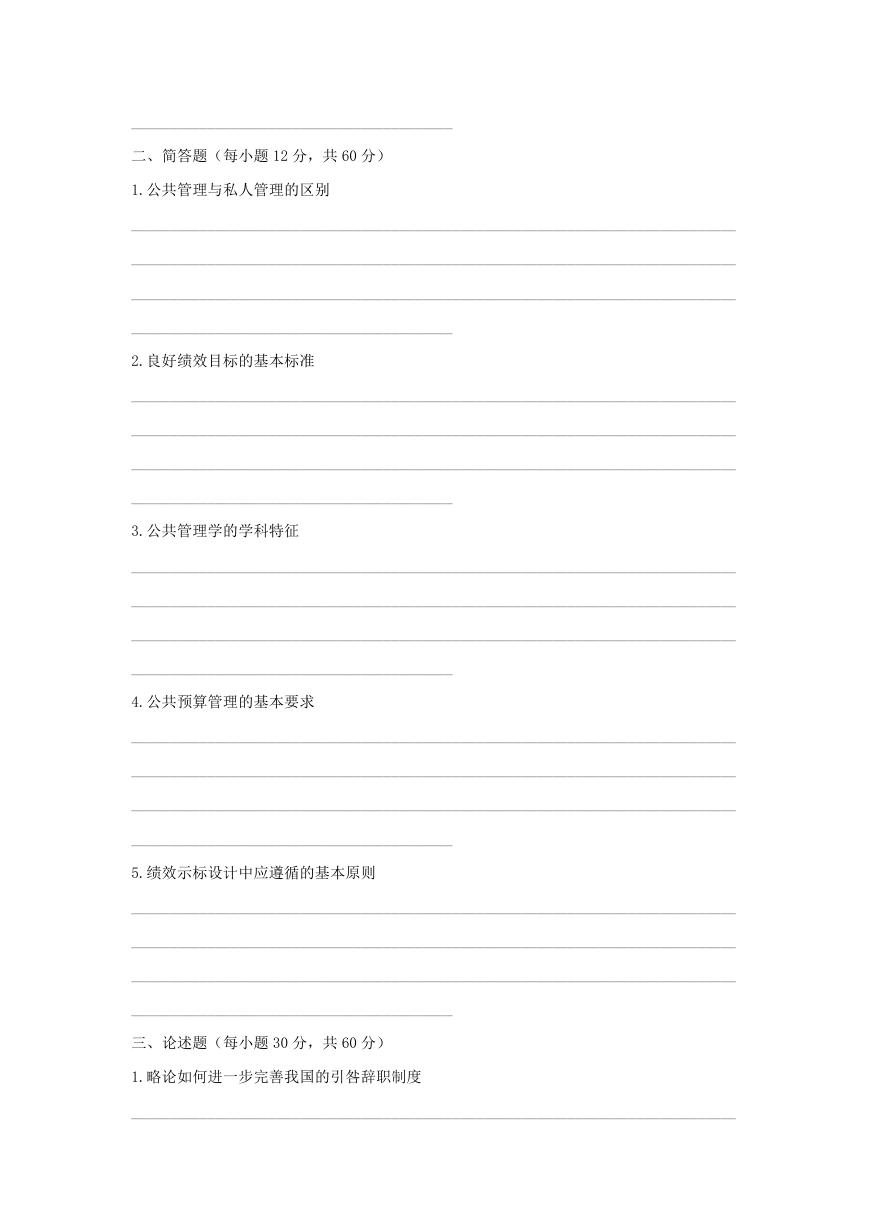 二、简答题（每小题 12 分，共 60 分）

1.公共管理与私人管理的区别

2.良好绩效目标的基本标准

3.公共管理学的学科特征

4.公共预算管理的基本要求

5.绩效示标设计中应遵循的基本原则

三、论述题（每小题 30 分，共 60 分）

1.略论如何进一步完善我国的引咎辞职制度